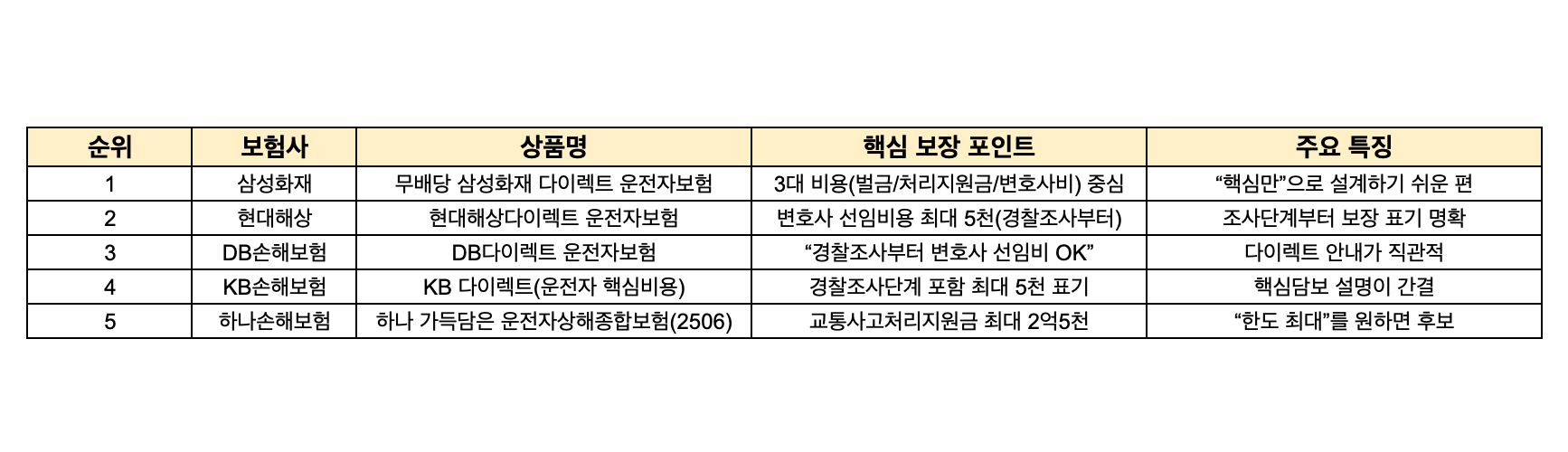 | 순위 | 보험사 | 상품명 | 핵심 보장 포인트 | 주요 특징 |
|---|---|---|---|---|
| 1 | 삼성화재 | 무배당 삼성화재 다이렉트 운전자보험 | 3대 비용(벌금/처리지원금/변호사비) 중심 | “핵심만”으로 설계하기 쉬운 편 |
| 2 | 현대해상 | 현대해상다이렉트 운전자보험 | 변호사 선임비용 최대 5천(경찰조사부터) | 조사단계부터 보장 표기 명확 |
| 3 | DB손해보험 | DB다이렉트 운전자보험 | “경찰조사부터 변호사 선임비 OK” | 다이렉트 안내가 직관적 |
| 4 | KB손해보험 | KB 다이렉트(운전자 핵심비용) | 경찰조사단계 포함 최대 5천 표기 | 핵심담보 설명이 간결 |
| 5 | 하나손해보험 | 하나 가득담은 운전자상해종합보험(2506) | 교통사고처리지원금 최대 2억5천 | “한도 최대”를 원하면 후보 |